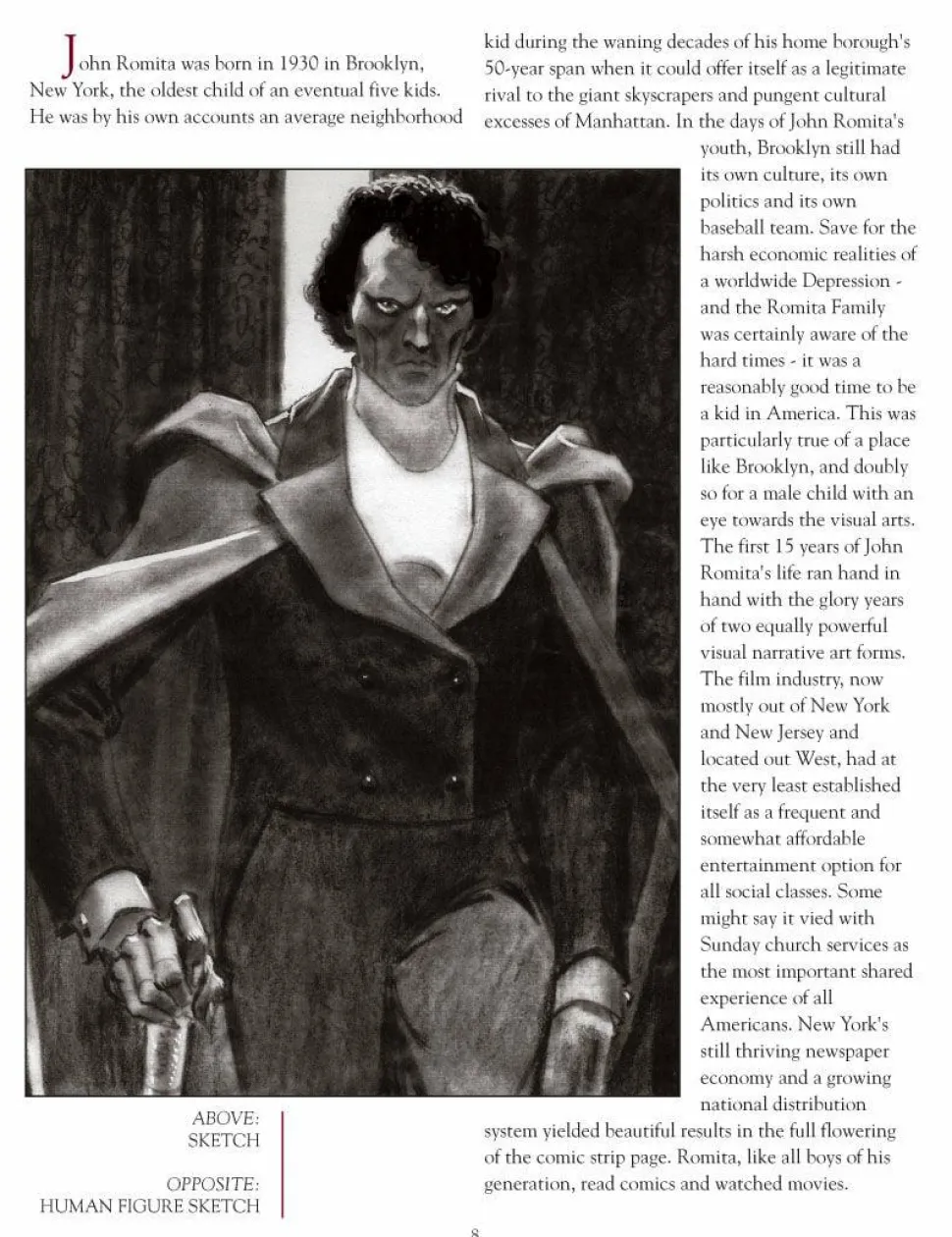 John Romita was born in 1930 in Brooklyn, New York, the oldest child of an eventual five kids. He was by his own accounts an average neighborhood kid during the waning decades of his home borough's 50-year span when it could offer itself as a legitimate rival to the giant skyscrapers and pungent cultural excesses of Manhattan. In the days of John Romita's youth, Brooklyn still had its own culture, its own politics and its own baseball team. Save for the harsh economic realities of a worldwide Depression - and the Romita Family was certainly aware of the hard times - it was a reasonably good time to be a kid in America. This was particularly true of a place like Brooklyn, and doubly so for a male child with an eye towards the visual arts. The first 15 years of John Romita's life ran hand in hand with the glory years of two equally powerful visual narrative art forms. The film industry, now mostly out of New York and New Jersey and located out West, had at the very least established itself as a frequent and somewhat affordable entertainment option for all social classes. Some might say it vied with Sunday church services as the most important shared experience of all Americans. New York's still thriving newspaper economy and a growing national distribution system yielded beautiful results in the full flowering of the comic strip page. Romita, like all boys of his generation, read comics and watched movies.

ABOVE:
SKETCH

OPPOSITE:
HUMAN FIGURE SKETCH

8